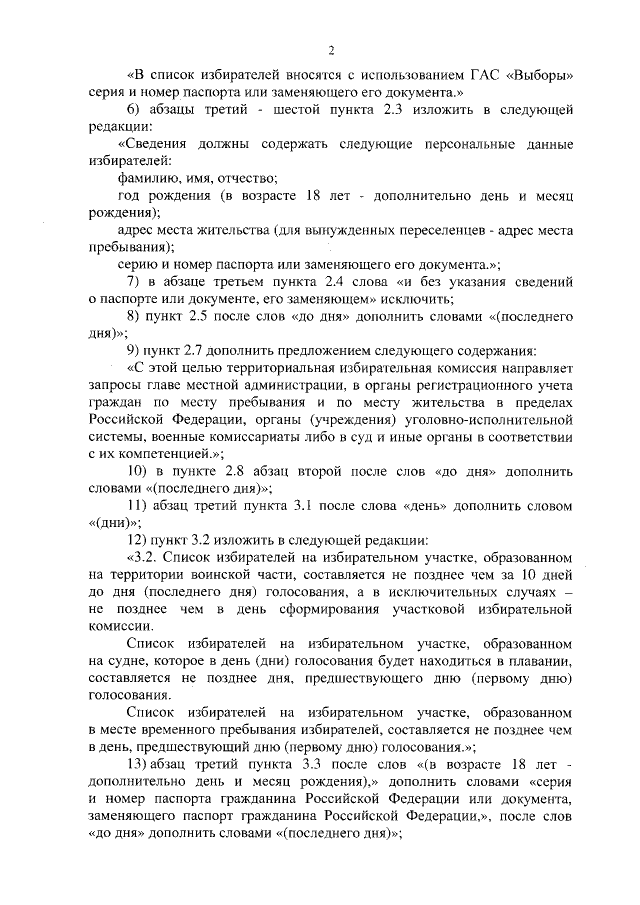 2

«В список избирателей вносятся с использованием ГАС «Выборы» серия и номер паспорта или заменяющего его документа.»

6) абзацы третий - шестой пункта 2.3 изложить в следующей редакции:

«Сведения должны содержать следующие персональные данные избирателей:

фамилию, имя, отчество;

год рождения (в возрасте 18 лет - дополнительно день и месяц рождения);

адрес места жительства (для вынужденных переселенцев - адрес места пребывания);

серию и номер паспорта или заменяющего его документа.»;

7) в абзаце третьем пункта 2.4 слова «и без указания сведений о паспорте или документе, его заменяющем» исключить;

8) пункт 2.5 после слов «до дня» дополнить словами «(последнего дня)»;

9) пункт 2.7 дополнить предложением следующего содержания:

«С этой целью территориальная избирательная комиссия направляет запросы главе местной администрации, в органы регистрационного учета граждан по месту пребывания и по месту жительства в пределах Российской Федерации, органы (учреждения) уголовно-исполнительной системы, военные комиссариаты либо в суд и иные органы в соответствии с их компетенцией.»;

10) в пункте 2.8 абзац второй после слов «до дня» дополнить словами «(последнего дня)»;

11) абзац третий пункта 3.1 после слова «день» дополнить словом «(дни)»;

12) пункт 3.2 изложить в следующей редакции:

«3.2. Список избирателей на избирательном участке, образованном на территории воинской части, составляется не позднее чем за 10 дней до дня (последнего дня) голосования, а в исключительных случаях – не позднее чем в день сформирования участковой избирательной комиссии.

Список избирателей на избирательном участке, образованном на судне, которое в день (дни) голосования будет находиться в плавании, составляется не позднее дня, предшествующего дню (первому дню) голосования.

Список избирателей на избирательном участке, образованном в месте временного пребывания избирателей, составляется не позднее чем в день, предшествующий дню (первому дню) голосования.»;

13) абзац третий пункта 3.3 после слов «(в возрасте 18 лет - дополнительно день и месяц рождения),» дополнить словами «серия и номер паспорта гражданина Российской Федерации или документа, заменяющего паспорт гражданина Российской Федерации,», после слов «до дня» дополнить словами «(последнего дня)»;